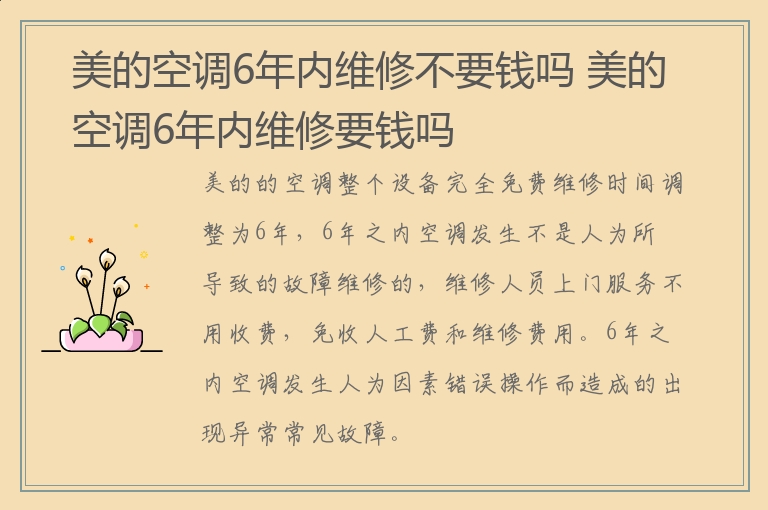 美的空调6年内维修不要钱吗 美的空调6年内维修要钱吗

美的的空调整个设备完全免费维修时间调整为6年，6年之内空调发生不是人为所导致的故障维修的，维修人员上门服务不用收费，免收人工费和维修费用。6年之内空调发生人为因素错误操作而造成的出现异常常见故障。